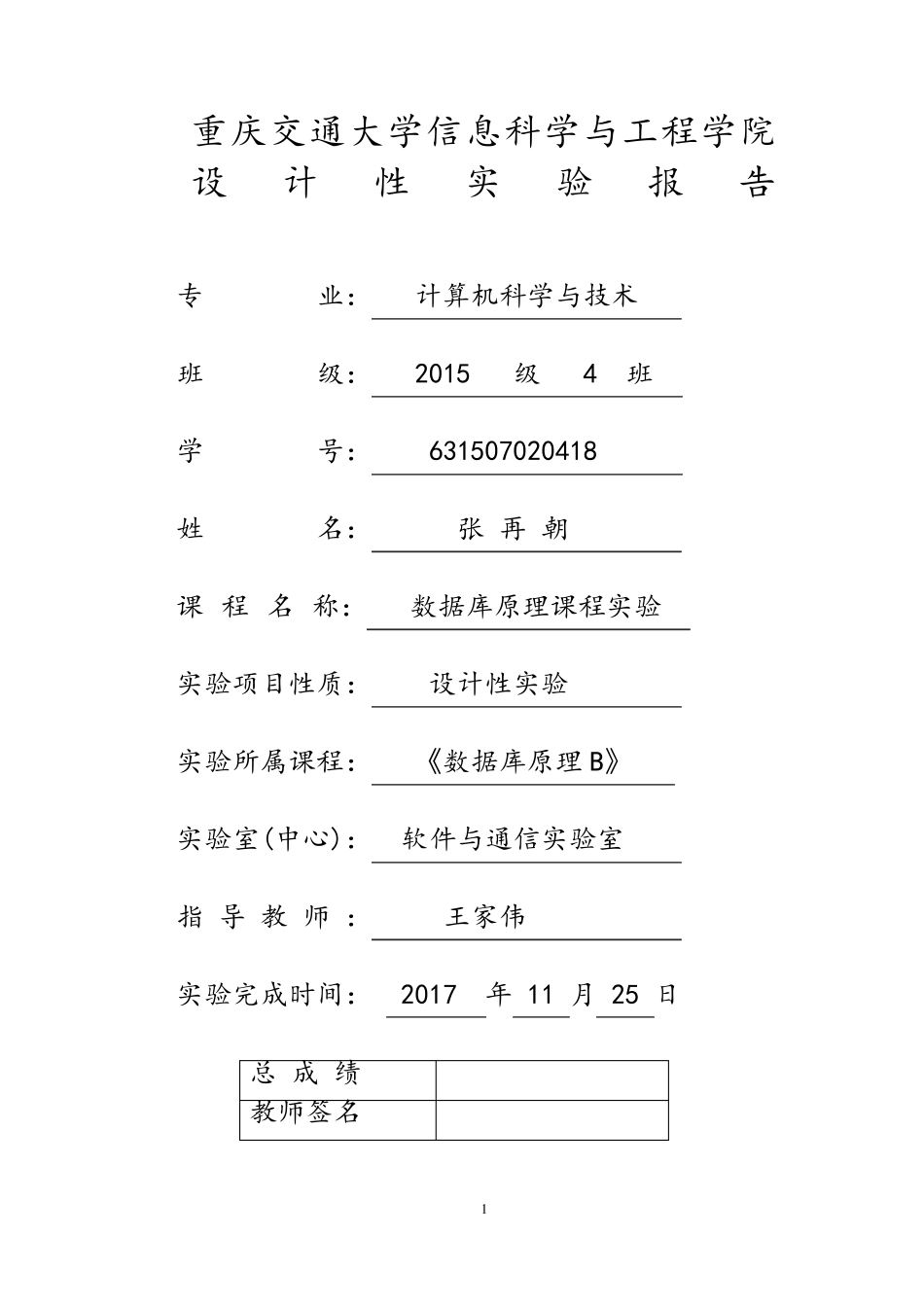 重庆交通大学信息科学与工程学院
设 计 性 实 验 报 告

专 业： 计算机科学与技术

班 级： 2015 级 4 班

学 号： 631507020418

姓 名： 张 再 朝

课 程 名 称： 数据库原理课程实验

实验项目性质： 设计性实验

实验所属课程： 《数据库原理B》

实验室(中心)： 软件与通信实验室

指 导 教 师 ： 王家伟

实验完成时间： 2017 年 11 月 25 日

| 总 成 绩 | |
|---|---|
| 教师签名 | |

1